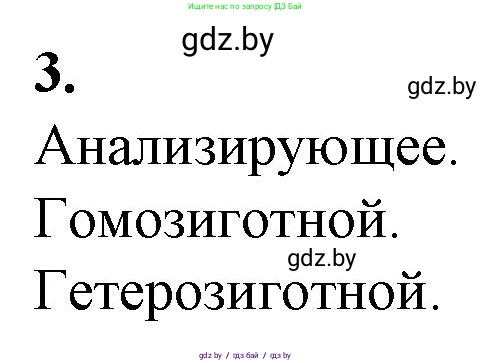 Ищите нас по запросу ГДЗ Бай

gdz.by

3.

gdz.by

Анализирующее.

Гомозиготной.

gdz.by

Гетерозиготной.

gdz.by / гдз бай / гдз by